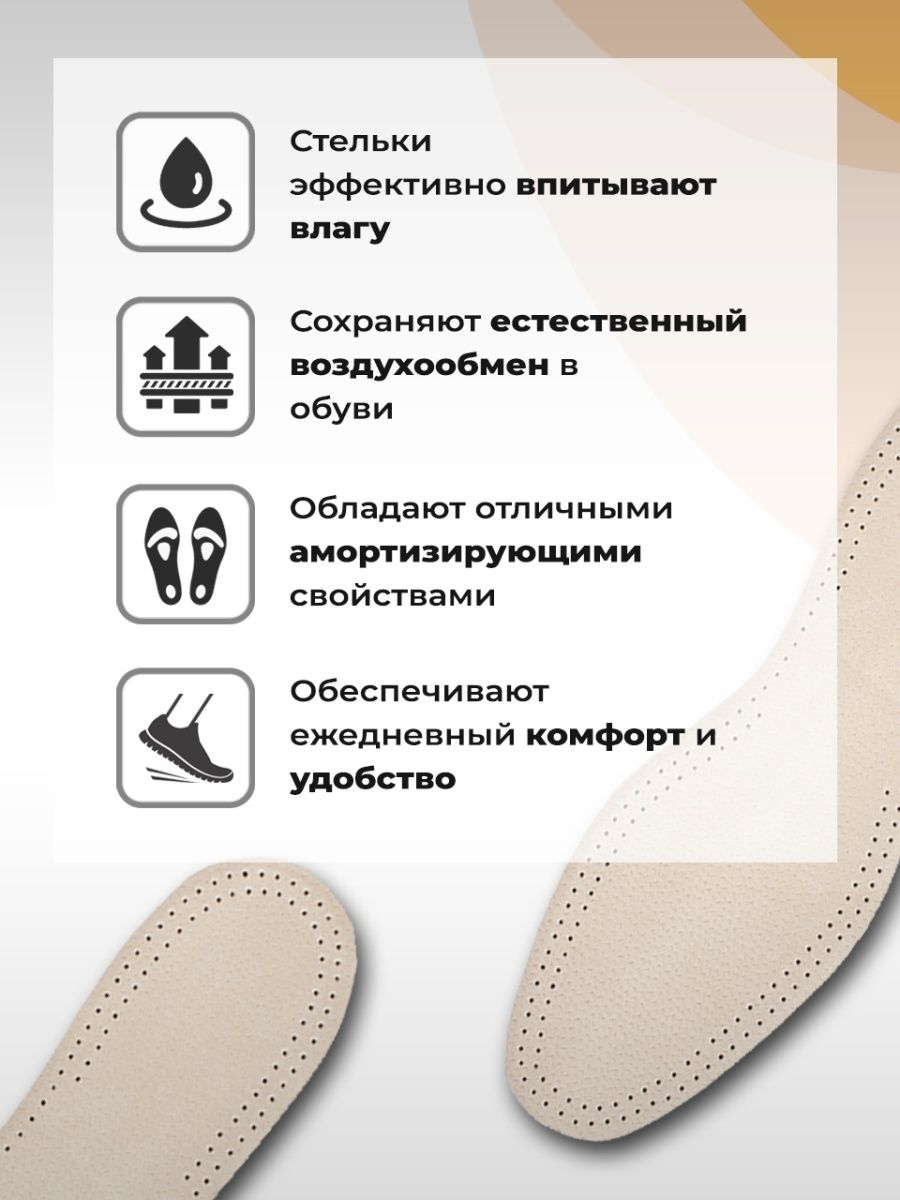 Стельки эффективно впитывают влагу

Сохраняют естественный воздухообмен в обуви

Обладают отличными амортизирующими свойствами

Обеспечивают ежедневный комфорт и удобство